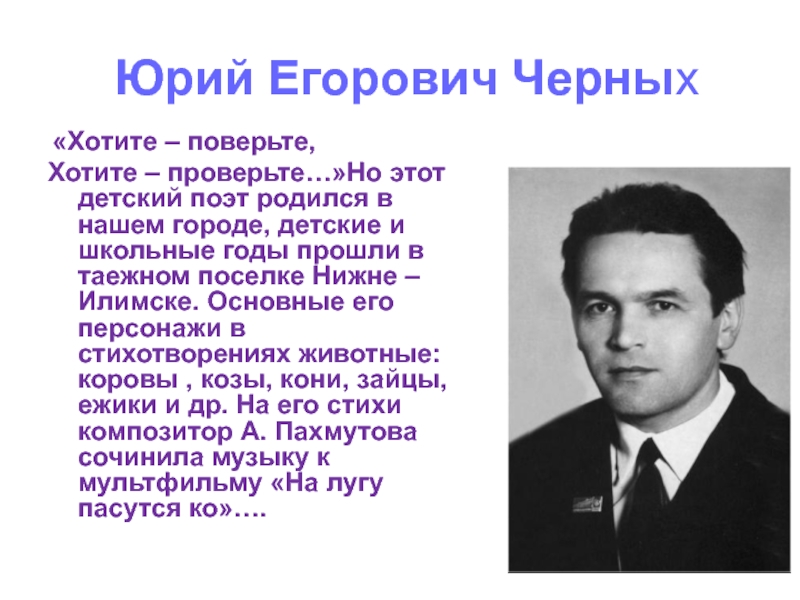 Юрий Егорович Черных

«Хотите – поверьте,
Хотите – проверьте…»Но этот детский поэт родился в нашем городе, детские и школьные годы прошли в таежном поселке Нижне – Илимске. Основные его персонажи в стихотворениях животные: коровы , козы, кони, зайцы, ежики и др. На его стихи композитор А. Пахмутова сочинила музыку к мультфильму «На лугу пасутся ко»….